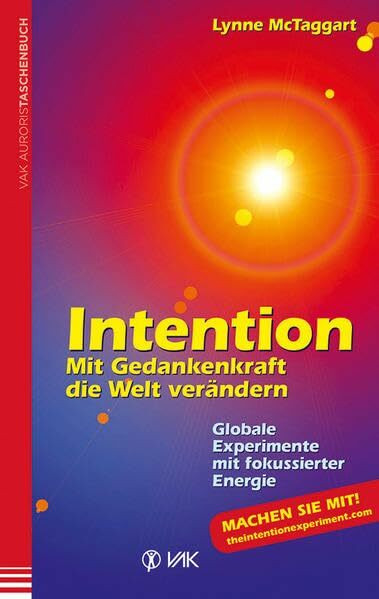 VAK AURORISTASCHENBUCH

Lynne McTaggart

Intention
Mit Gedankenkraft die Welt verändern

Globale Experimente mit fokussierter Energie

MACHEN SIE MIT!
theintentionexperiment.com

VAK